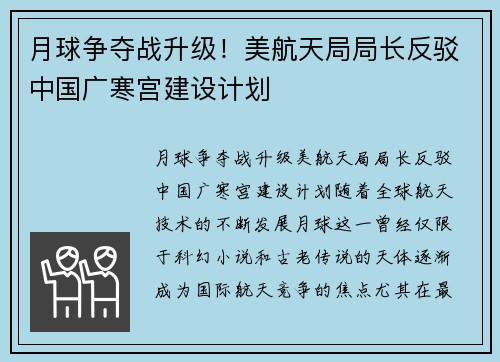 月球争夺战升级！美航天局局长反驳中国广寒宫建设计划

月球争夺战升级美航天局局长反驳中国广寒宫建设计划随着全球航天技术的不断发展月球这一曾经仅限于科幻小说和古老传说的天体逐渐成为国际航天竞争的焦点尤其在最